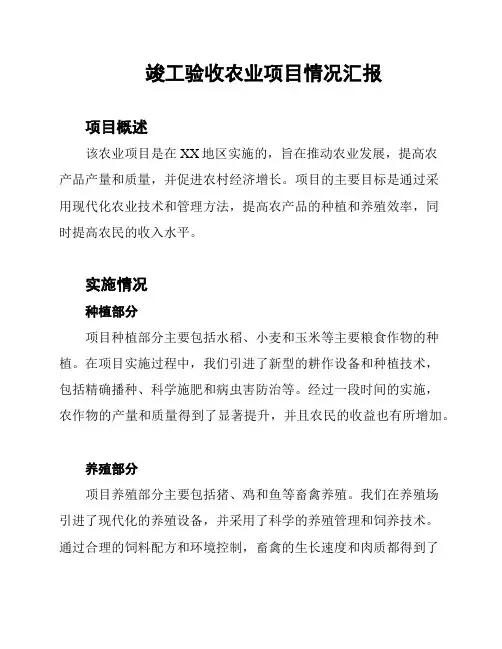 竣工验收农业项目情况汇报

项目概述

该农业项目是在XX地区实施的，旨在推动农业发展，提高农产品产量和质量，并促进农村经济增长。项目的主要目标是通过采用现代化农业技术和管理方法，提高农产品的种植和养殖效率，同时提高农民的收入水平。

实施情况

种植部分

项目种植部分主要包括水稻、小麦和玉米等主要粮食作物的种植。在项目实施过程中，我们引进了新型的耕作设备和种植技术，包括精确播种、科学施肥和病虫害防治等。经过一段时间的实施，农作物的产量和质量得到了显著提升，并且农民的收益也有所增加。

养殖部分

项目养殖部分主要包括猪、鸡和鱼等畜禽养殖。我们在养殖场引进了现代化的养殖设备，并采用了科学的养殖管理和饲养技术。通过合理的饲料配方和环境控制，畜禽的生长速度和肉质都得到了